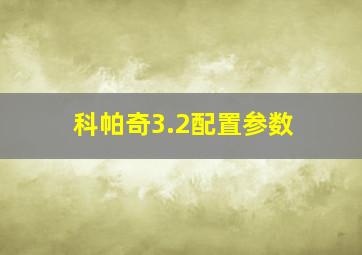 科帕奇3.2配置参数